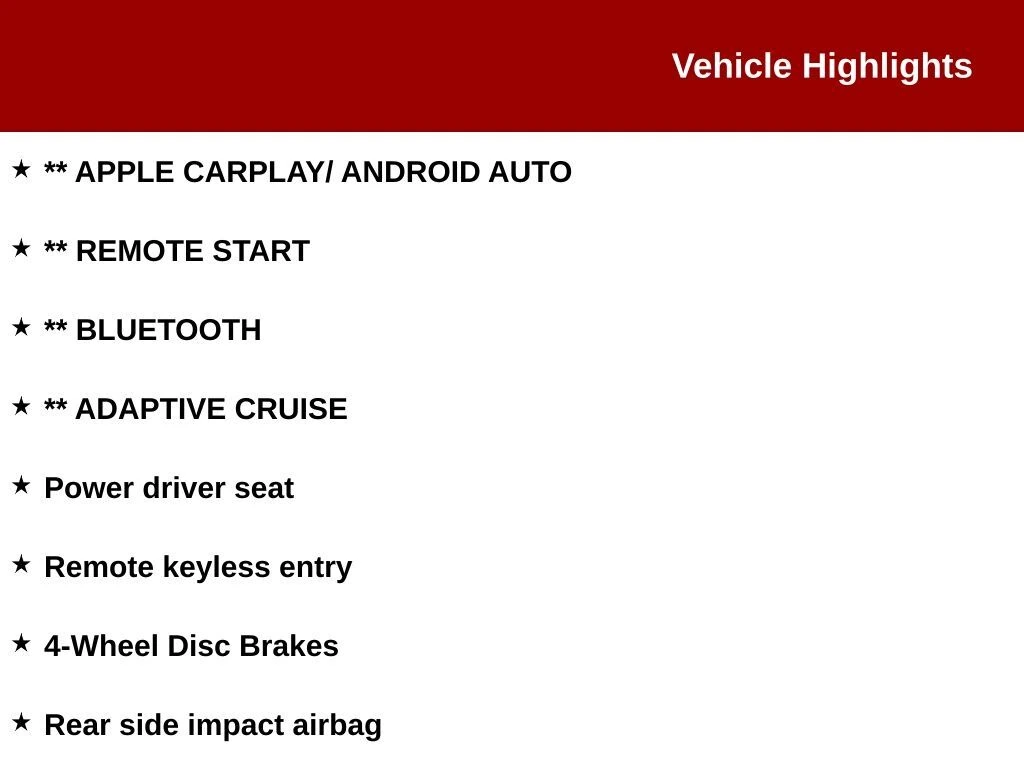 Vehicle Highlights

★ ** APPLE CARPLAY/ ANDROID AUTO

★ ** REMOTE START

★ ** BLUETOOTH

★ ** ADAPTIVE CRUISE

★ Power driver seat

★ Remote keyless entry

★ 4-Wheel Disc Brakes

★ Rear side impact airbag